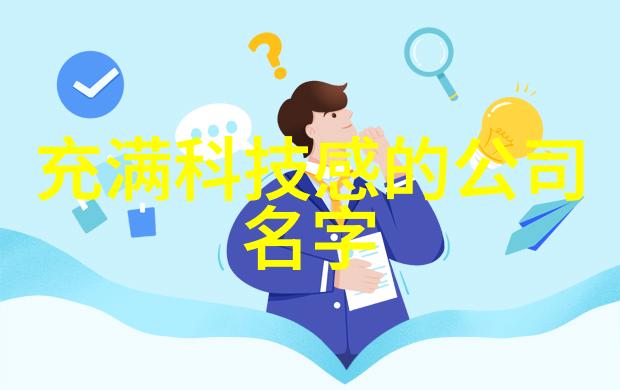 充满科技感的公司名字